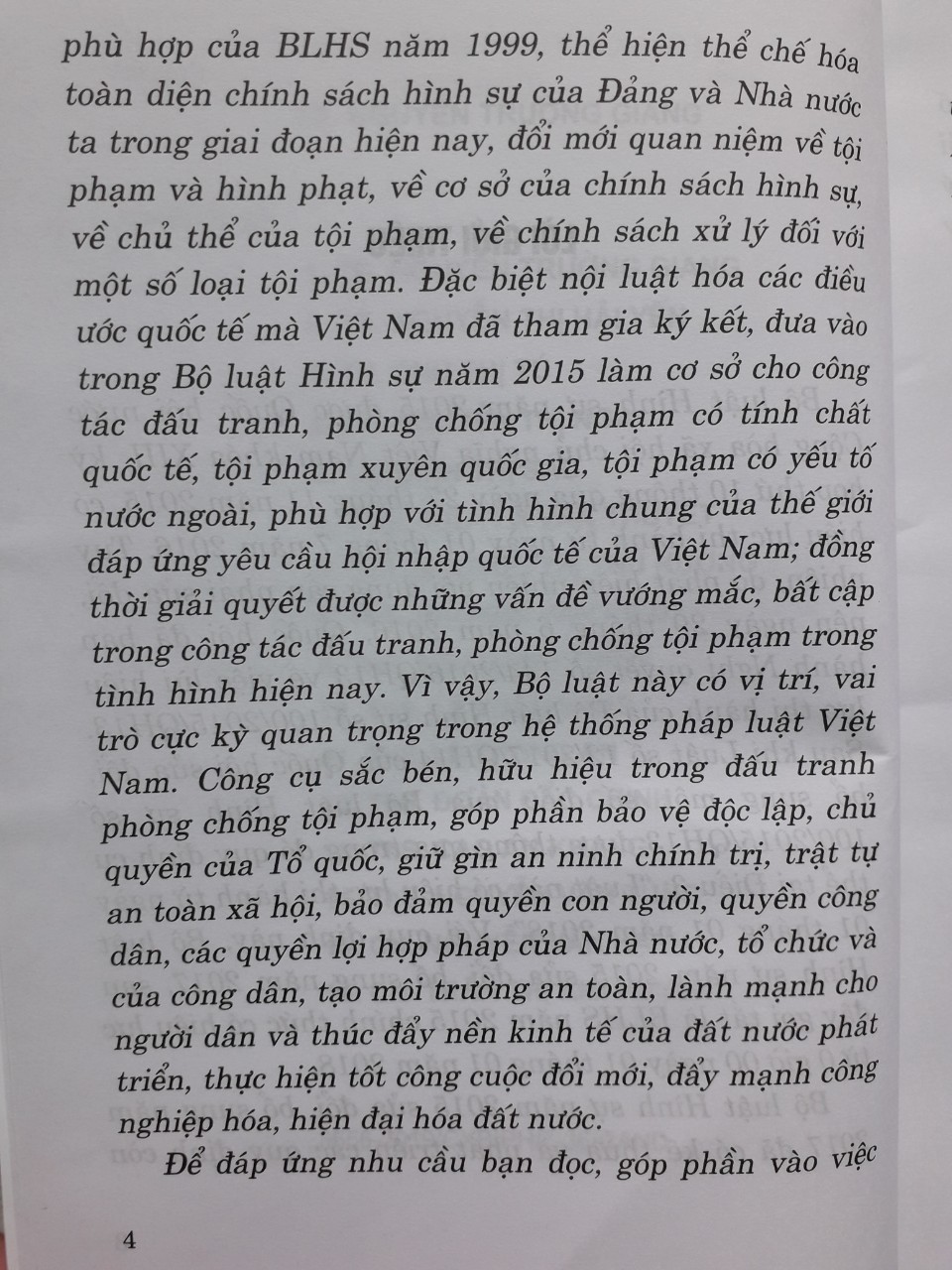 phù hợp của BLHS năm 1999, thể hiện thể chế hóa toàn diện chính sách hình sự của Đảng và Nhà nước ta trong giai đoạn hiện nay, đổi mới quan niệm về tội phạm và hình phạt, về cơ sở của chính sách hình sự, về chủ thể của tội phạm, về chính sách xử lý đối với một số loại tội phạm. Đặc biệt nội luật hóa các điều ước quốc tế mà Việt Nam đã tham gia ký kết, đưa vào trong Bộ luật Hình sự năm 2015 làm cơ sở cho công tác đấu tranh, phòng chống tội phạm có tính chất quốc tế, tội phạm xuyên quốc gia, tội phạm có yếu tố nước ngoài, phù hợp với tình hình chung của thế giới đáp ứng yêu cầu hội nhập quốc tế của Việt Nam; đồng thời giải quyết được những vấn đề vướng mắc, bất cập trong công tác đấu tranh, phòng chống tội phạm trong tình hình hiện nay. Vì vậy, Bộ luật này có vị trí, vai trò cực kỳ quan trọng trong hệ thống pháp luật Việt Nam. Công cụ sắc bén, hữu hiệu trong đấu tranh phòng chống tội phạm, góp phần bảo vệ độc lập, chủ quyền của Tổ quốc, giữ gìn an ninh chính trị, trật tự an toàn xã hội, bảo đảm quyền con người, quyền công dân, các quyền lợi hợp pháp của Nhà nước, tổ chức và của công dân, tạo môi trường an toàn, lành mạnh cho người dân và thúc đẩy nền kinh tế của đất nước phát triển, thực hiện tốt công cuộc đổi mới, đẩy mạnh công nghiệp hóa, hiện đại hóa đất nước.

Để đáp ứng nhu cầu bạn đọc, góp phần vào việc

4